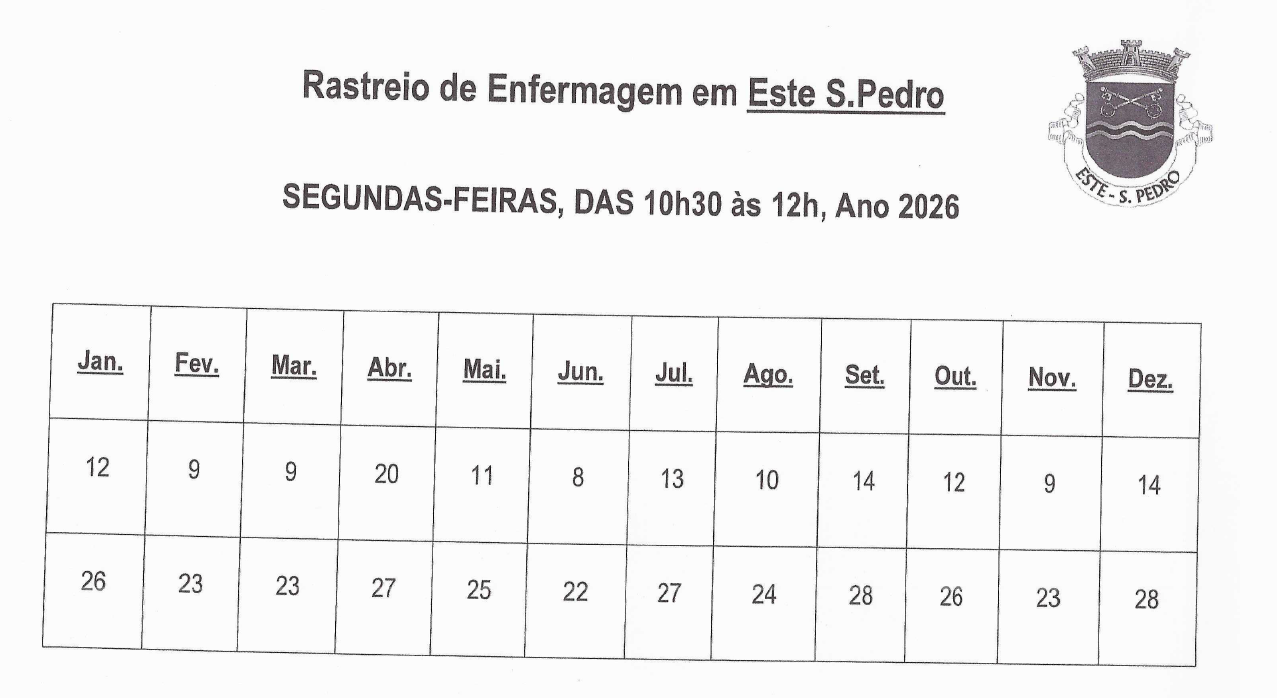 Rastreio de Enfermagem em Este S.Pedro

ESTE - S. PEDRO

SEGUNDAS-FEIRAS, DAS 10h30 às 12h, Ano 2026

| Jan. | Fev. | Mar. | Abr. | Mai. | Jun. | Jul. | Ago. | Set. | Out. | Nov. | Dez. |
|---|---|---|---|---|---|---|---|---|---|---|---|
| 12 | 9 | 9 | 20 | 11 | 8 | 13 | 10 | 14 | 12 | 9 | 14 |
| 26 | 23 | 23 | 27 | 25 | 22 | 27 | 24 | 28 | 26 | 23 | 28 |